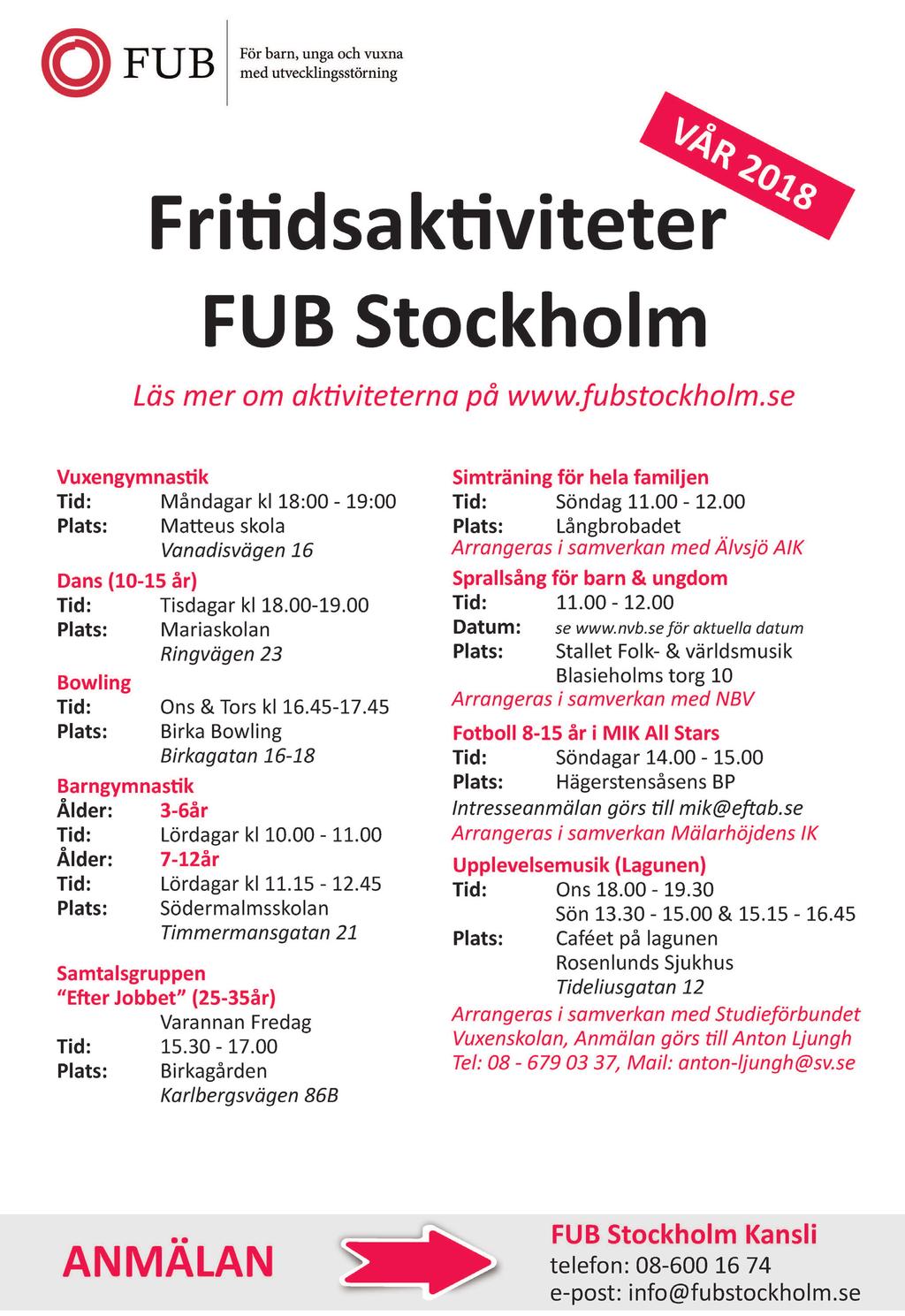 FUB För barn, unga och vuxna med utvecklingsstörning

VÅR 2018

Fritidsaktiviteter FUB Stockholm

Läs mer om aktiviteterna på www.fubstockholm.se

Vuxengymnastik
Tid: Måndagar kl 18:00 - 19:00
Plats: Matteus skola
Vanadisvägen 16

Dans (10-15 år)
Tid: Tisdagar kl 18.00-19.00
Plats: Mariaskolan
Ringvägen 23

Bowling
Tid: Ons & Tors kl 16.45-17.45
Plats: Birka Bowling
Birkagatan 16-18

Barngymnastik
Ålder: 3-6år
Tid: Lördagar kl 10.00 - 11.00
Ålder: 7-12år
Tid: Lördagar kl 11.15 - 12.45
Plats: Södermalmsskolan
Timmermansgatan 21

Samtalsgruppen
"Efter Jobbet" (25-35år)
Varannan Fredag
Tid: 15.30 - 17.00
Plats: Birkagården
Karlbergsvägen 86B

Simträning för hela familjen
Tid: Söndag 11.00 - 12.00
Plats: Långbrobadet
Arrangeras i samverkan med Älvsjö AIK

Sprallsång för barn & ungdom
Tid: 11.00 - 12.00
Datum: se www.nvb.se för aktuella datum
Plats: Stallet Folk- & världsmusik
Blasieholms torg 10
Arrangeras i samverkan med NBV

Fotboll 8-15 år i MIK All Stars
Tid: Söndagar 14.00 - 15.00
Plats: Hägerstensåsens BP
Intresseanmälan görs till mik@eftab.se
Arrangeras i samverkan Mälarhöjdens IK

Upplevelsemusik (Lagunen)
Tid: Ons 18.00 - 19.30
Sön 13.30 - 15.00 & 15.15 - 16.45
Plats: Caféet på lagunen
Rosenlunds Sjukhus
Tideliusgatan 12
Arrangeras i samverkan med Studieförbundet Vuxenskolan, Anmälan görs till Anton Ljungh
Tel: 08 - 679 03 37, Mail: anton-ljungh@sv.se

ANMÄLAN

FUB Stockholm Kansli
telefon: 08-600 16 74
e-post: info@fubstockholm.se